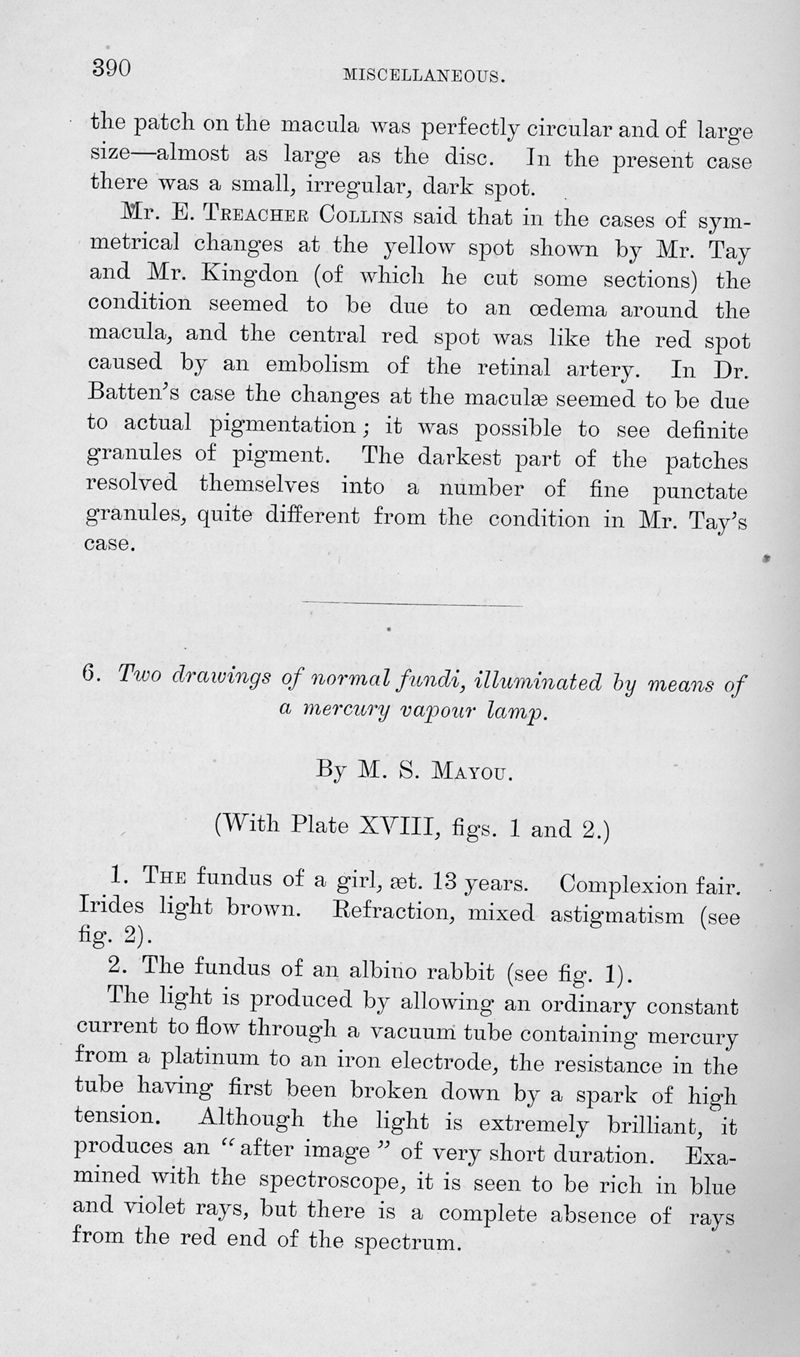 390

MISCELLANEOUS.

the patch on the macula was perfectly circular and of large size—almost as large as the disc. In the present case there was a small, irregular, dark spot.

Mr. E. Treacher Collins said that in the cases of symmetrical changes at the yellow spot shown by Mr. Tay and Mr. Kingdon (of which he cut some sections) the condition seemed to be due to an œdema around the macula, and the central red spot was like the red spot caused by an embolism of the retinal artery. In Dr. Batten's case the changes at the maculæ seemed to be due to actual pigmentation; it was possible to see definite granules of pigment. The darkest part of the patches resolved themselves into a number of fine punctate granules, quite different from the condition in Mr. Tay's case.

6. Two drawings of normal fundi, illuminated by means of a mercury vapour lamp.

By M. S. Mayou.

(With Plate XVIII, figs. 1 and 2.)

1. The fundus of a girl, æt. 13 years. Complexion fair. Irides light brown. Refraction, mixed astigmatism (see fig. 2).

2. The fundus of an albino rabbit (see fig. 1).

The light is produced by allowing an ordinary constant current to flow through a vacuum tube containing mercury from a platinum to an iron electrode, the resistance in the tube having first been broken down by a spark of high tension. Although the light is extremely brilliant, it produces an "after image" of very short duration. Examined with the spectroscope, it is seen to be rich in blue and violet rays, but there is a complete absence of rays from the red end of the spectrum.